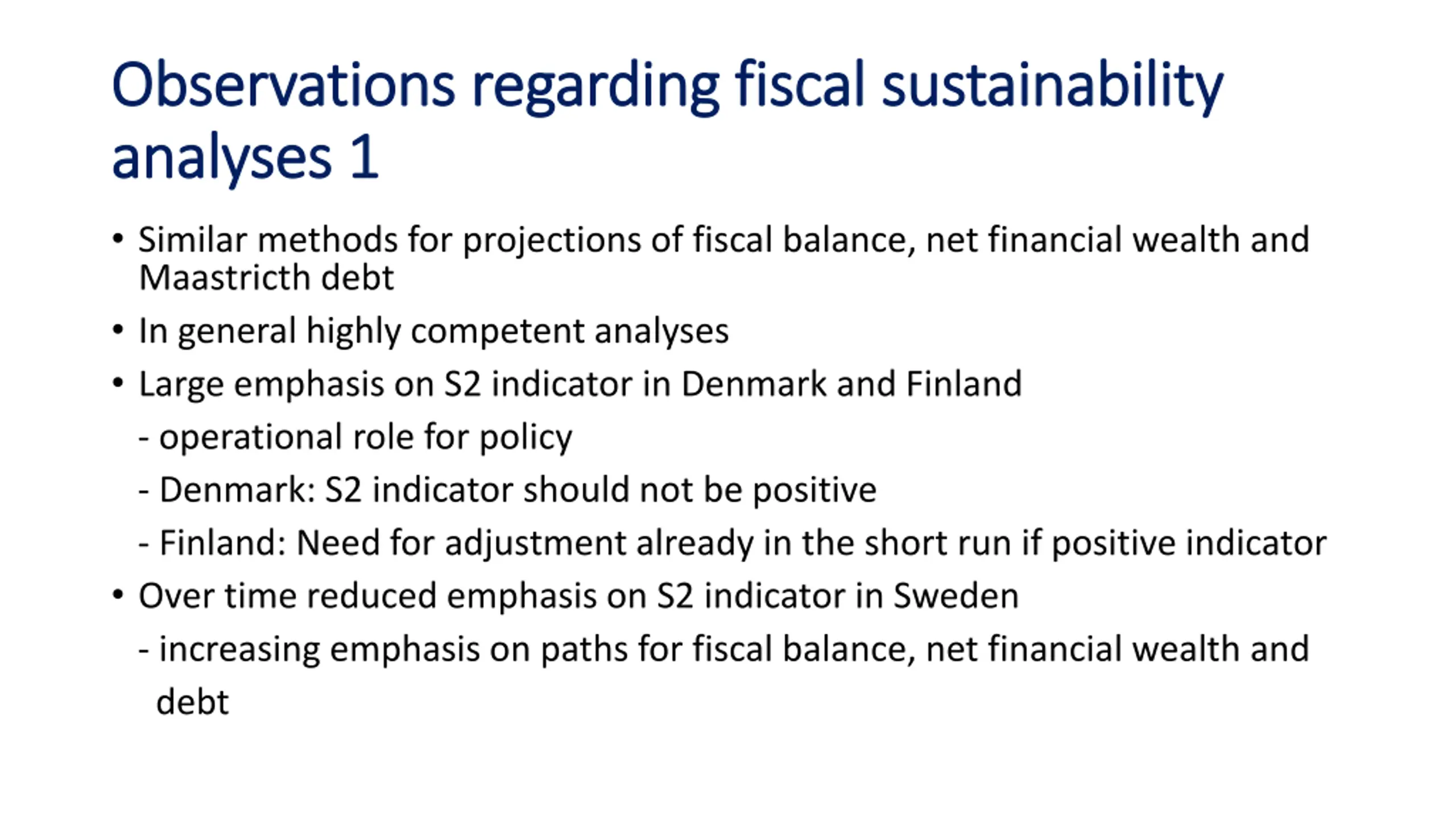 Observations regarding fiscal sustainability analyses 1

• Similar methods for projections of fiscal balance, net financial wealth and Maastricth debt

• In general highly competent analyses

• Large emphasis on S2 indicator in Denmark and Finland

- operational role for policy

- Denmark: S2 indicator should not be positive

- Finland: Need for adjustment already in the short run if positive indicator

• Over time reduced emphasis on S2 indicator in Sweden

- increasing emphasis on paths for fiscal balance, net financial wealth and debt